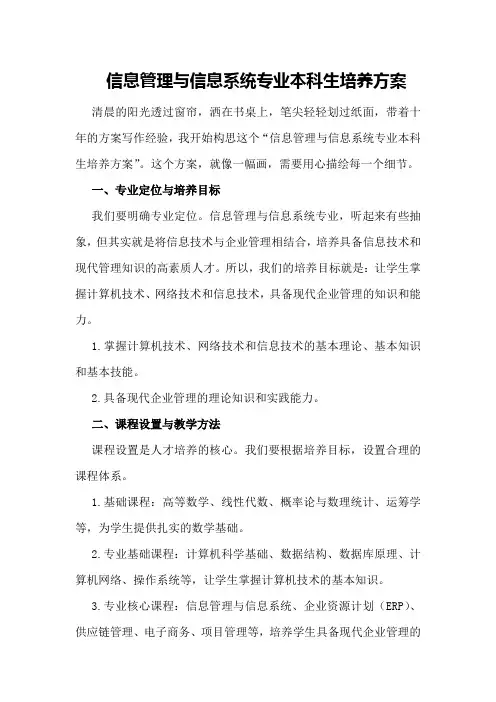 信息管理与信息系统专业本科生培养方案

清晨的阳光透过窗帘，洒在书桌上，笔尖轻轻划过纸面，带着十年的方案写作经验，我开始构思这个“信息管理与信息系统专业本科生培养方案”。这个方案，就像一幅画，需要用心描绘每一个细节。

一、专业定位与培养目标

我们要明确专业定位。信息管理与信息系统专业，听起来有些抽象，但其实就是将信息技术与企业管理相结合，培养具备信息技术和现代管理知识的高素质人才。所以，我们的培养目标就是：让学生掌握计算机技术、网络技术和信息技术，具备现代企业管理的知识和能力。

1.掌握计算机技术、网络技术和信息技术的基本理论、基本知识和基本技能。

2.具备现代企业管理的理论知识和实践能力。

二、课程设置与教学方法

课程设置是人才培养的核心。我们要根据培养目标，设置合理的课程体系。

1.基础课程：高等数学、线性代数、概率论与数理统计、运筹学等，为学生提供扎实的数学基础。

2.专业基础课程：计算机科学基础、数据结构、数据库原理、计算机网络、操作系统等，让学生掌握计算机技术的基本知识。

3.专业核心课程：信息管理与信息系统、企业资源计划（ERP）、供应链管理、电子商务、项目管理等，培养学生具备现代企业管理的